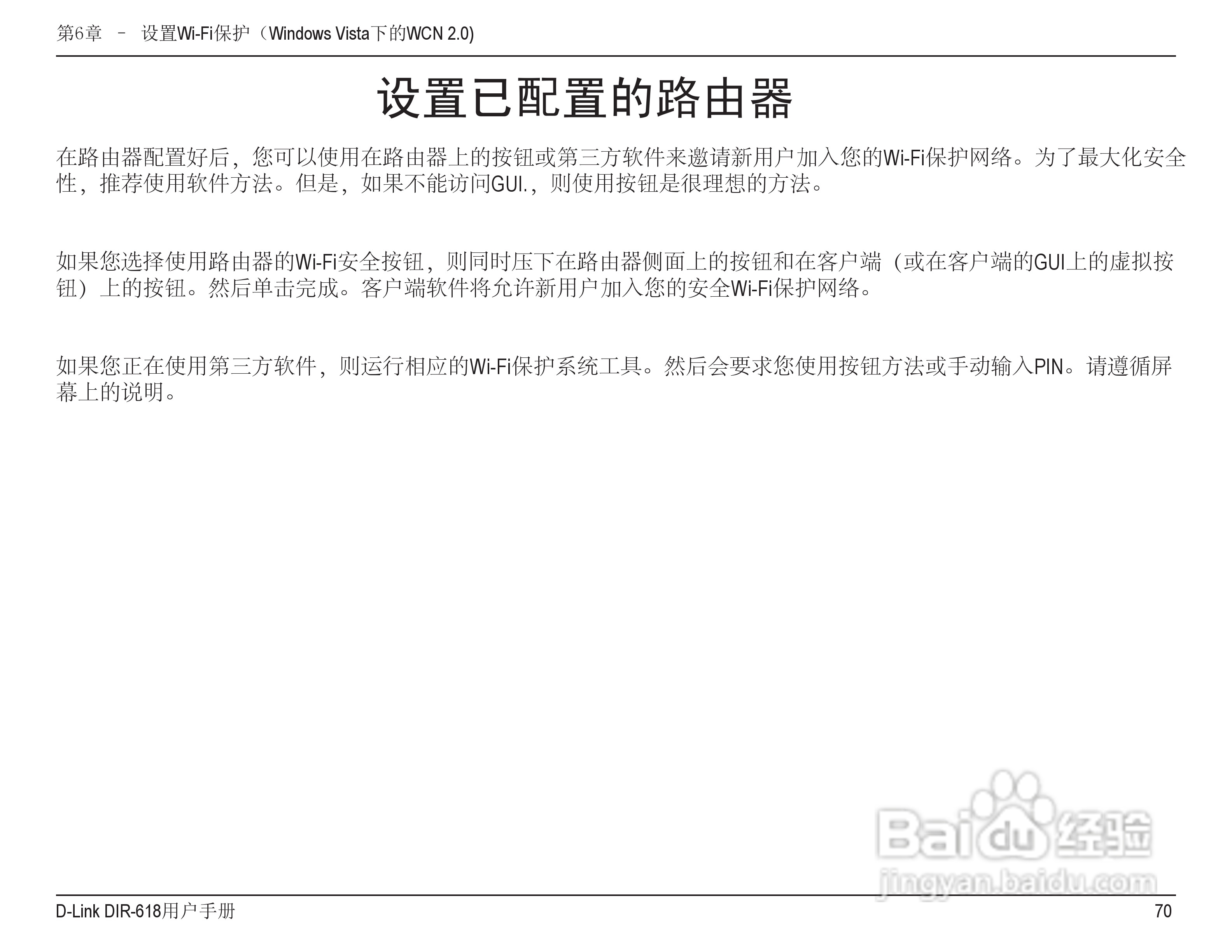 第6章 – 设置Wi-Fi保护（Windows Vista下的WCN 2.0)

设置已配置的路由器

在路由器配置好后，您可以使用在路由器上的按钮或第三方软件来邀请新用户加入您的Wi-Fi保护网络。为了最大化安全性，推荐使用软件方法。但是，如果不能访问GUI.，则使用按钮是很理想的方法。

如果您选择使用路由器的Wi-Fi安全按钮，则同时压下在路由器侧面上的按钮和在客户端（或在客户端的GUI上的虚拟按钮）上的按钮。然后单击完成。客户端软件将允许新用户加入您的安全Wi-Fi保护网络。

如果您正在使用第三方软件，则运行相应的Wi-Fi保护系统工具。然后会要求您使用按钮方法或手动输入PIN。请遵循屏幕上的说明。

Baidu经验
jingyan.baidu.com

D-Link DIR-618用户手册
70